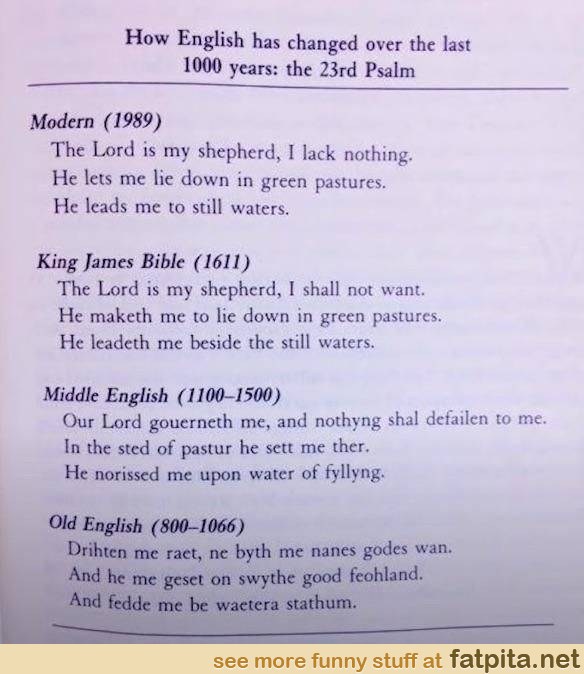 How English has changed over the last 1000 years: the 23rd Psalm

Modern (1989)
The Lord is my shepherd, I lack nothing.
He lets me lie down in green pastures.
He leads me to still waters.

King James Bible (1611)
The Lord is my shepherd, I shall not want.
He maketh me to lie down in green pastures.
He leadeth me beside the still waters.

Middle English (1100–1500)
Our Lord gouerneth me, and nothyng shal defailen to me.
In the sted of pastur he sett me ther.
He norissed me upon water of fyllyng.

Old English (800–1066)
Drihten me raet, ne byth me nanes godes wan.
And he me geset on swythe good feohland.
And fedde me be waetera stathum.

see more funny stuff at fatpita.net